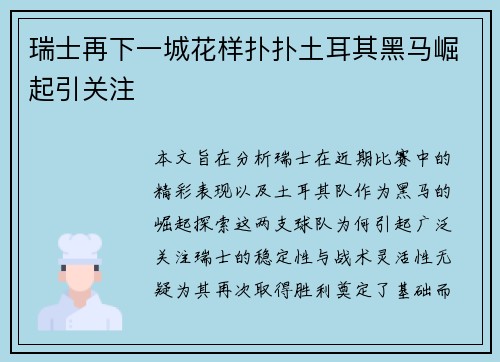 瑞士再下一城花样扑扑土耳其黑马崛起引关注

本文旨在分析瑞士在近期比赛中的精彩表现以及土耳其队作为黑马的崛起探索这两支球队为何引起广泛关注瑞士的稳定性与战术灵活性无疑为其再次取得胜利奠定了基础而